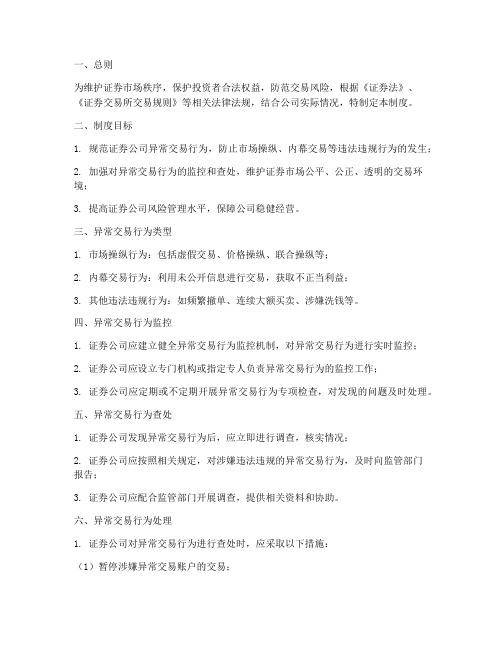 一、总则

为维护证券市场秩序，保护投资者合法权益，防范交易风险，根据《证券法》、《证券交易所交易规则》等相关法律法规，结合公司实际情况，特制定本制度。

二、制度目标

1. 规范证券公司异常交易行为，防止市场操纵、内幕交易等违法违规行为的发生；

2. 加强对异常交易行为的监控和查处，维护证券市场公平、公正、透明的交易环境；

3. 提高证券公司风险管理水平，保障公司稳健经营。

三、异常交易行为类型

1. 市场操纵行为：包括虚假交易、价格操纵、联合操纵等；

2. 内幕交易行为：利用未公开信息进行交易，获取不正当利益；

3. 其他违法违规行为：如频繁撤单、连续大额买卖、涉嫌洗钱等。

四、异常交易行为监控

1. 证券公司应建立健全异常交易行为监控机制，对异常交易行为进行实时监控；

2. 证券公司应设立专门机构或指定专人负责异常交易行为的监控工作；

3. 证券公司应定期或不定期开展异常交易行为专项检查，对发现的问题及时处理。

五、异常交易行为查处

1. 证券公司发现异常交易行为后，应立即进行调查，核实情况；

2. 证券公司应按照相关规定，对涉嫌违法违规的异常交易行为，及时向监管部门报告；

3. 证券公司应配合监管部门开展调查，提供相关资料和协助。

六、异常交易行为处理

1. 证券公司对异常交易行为进行查处时，应采取以下措施：

（1）暂停涉嫌异常交易账户的交易；